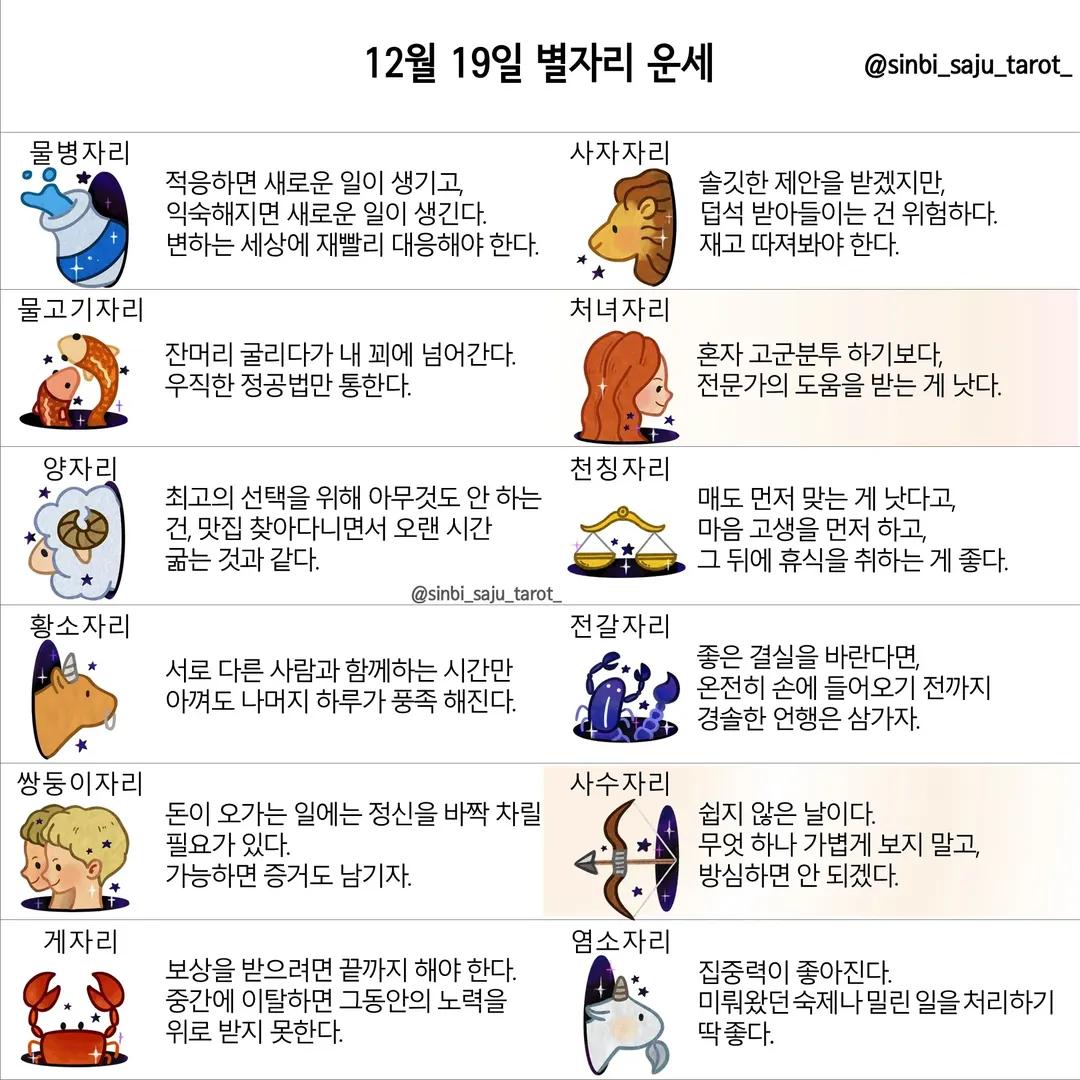 12월 19일 별자리 운세

@sinbi_saju_tarot_

물병자리
적응하면 새로운 일이 생기고, 익숙해지면 새로운 일이 생긴다. 변하는 세상에 재빨리 대응해야 한다.

물고기자리
잔머리 굴리다가 내 꾀에 넘어간다. 우직한 정공법만 통한다.

양자리
최고의 선택을 위해 아무것도 안 하는 건, 맛집 찾아다니면서 오랜 시간 굶는 것과 같다.

@sinbi_saju_tarot_

황소자리
서로 다른 사람과 함께하는 시간만 아껴도 나머지 하루가 풍족 해진다.

쌍둥이자리
돈이 오가는 일에는 정신을 바짝 차릴 필요가 있다. 가능하면 증거도 남기자.

게자리
보상을 받으려면 끝까지 해야 한다. 중간에 이탈하면 그동안의 노력을 위로 받지 못한다.

사자자리
솔깃한 제안을 받겠지만, 덥석 받아들이는 건 위험하다. 재고 따져봐야 한다.

처녀자리
혼자 고군분투 하기보다, 전문가의 도움을 받는 게 낫다.

천칭자리
매도 먼저 맞는 게 낫다고, 마음 고생을 먼저 하고, 그 뒤에 휴식을 취하는 게 좋다.

전갈자리
좋은 결실을 바란다면, 온전히 손에 들어오기 전까지 경솔한 언행은 삼가자.

사수자리
쉽지 않은 날이다. 무엇 하나 가볍게 보지 말고, 방심하면 안 되겠다.

염소자리
집중력이 좋아진다. 미뤄왔던 숙제나 밀린 일을 처리하기 딱 좋다.